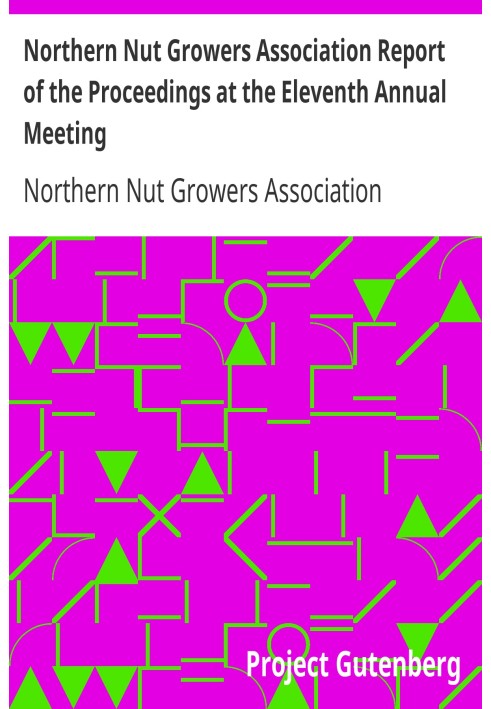 Northern Nut Growers Association Report of the Proceedings at the Eleventh Annual Meeting

Northern Nut Growers Association

Project Gutenberg